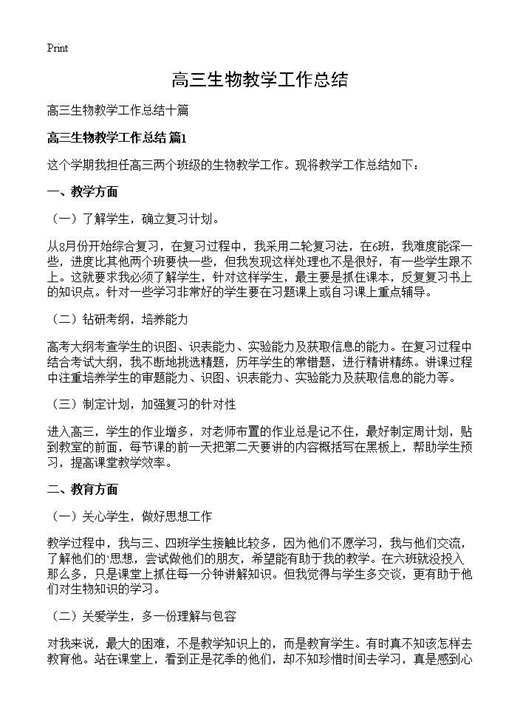 Print

高三生物教学工作总结

高三生物教学工作总结十篇

高三生物教学工作总结 篇1

这个学期我担任高三两个班级的生物教学工作。现将教学工作总结如下：

一、教学方面

（一）了解学生，确立复习计划。

从8月份开始综合复习，在复习过程中，我采用二轮复习法，在6班，我难度能深一些，进度比其他两个班要快一些，但我发现这样处理也不是很好，有一些学生跟不上。这就要求我必须了解学生，针对这样学生，最主要是抓住课本，反复复习书上的知识点。针对一些学习非常好的学生要在习题课上或自习课上重点辅导。

（二）钻研考纲，培养能力

高考大纲考查学生的识图、识表能力、实验能力及获取信息的能力。在复习过程中结合考试大纲，我不断地挑选精题，历年学生的常错题，进行精讲精练。讲课过程中注重培养学生的审题能力、识图、识表能力、实验能力及获取信息的能力等。

（三）制定计划，加强复习的针对性

进入高三，学生的作业增多，对老师布置的作业总是记不住，最好制定周计划，贴到教室的前面，每节课的前一天把第二天要讲的内容概括写在黑板上，帮助学生预习，提高课堂教学效率。

二、教育方面

（一）关心学生，做好思想工作

教学过程中，我与三、四班学生接触比较多，因为他们不愿学习，我与他们交流，了解他们的·思想，尝试做他们的朋友，希望能有助于我的教学。在六班就没投入那么多，只是课堂上抓住每一分钟讲解知识。但我觉得与学生多交谈，更有助于他们对生物知识的学习。

（二）关爱学生，多一份理解与包容

对我来说，最大的困难，不是教学知识上的，而是教育学生。有时真不知该怎样去教育他。站在课堂上，看到正是花季的他们，却不知珍惜时间去学习，真是感到心